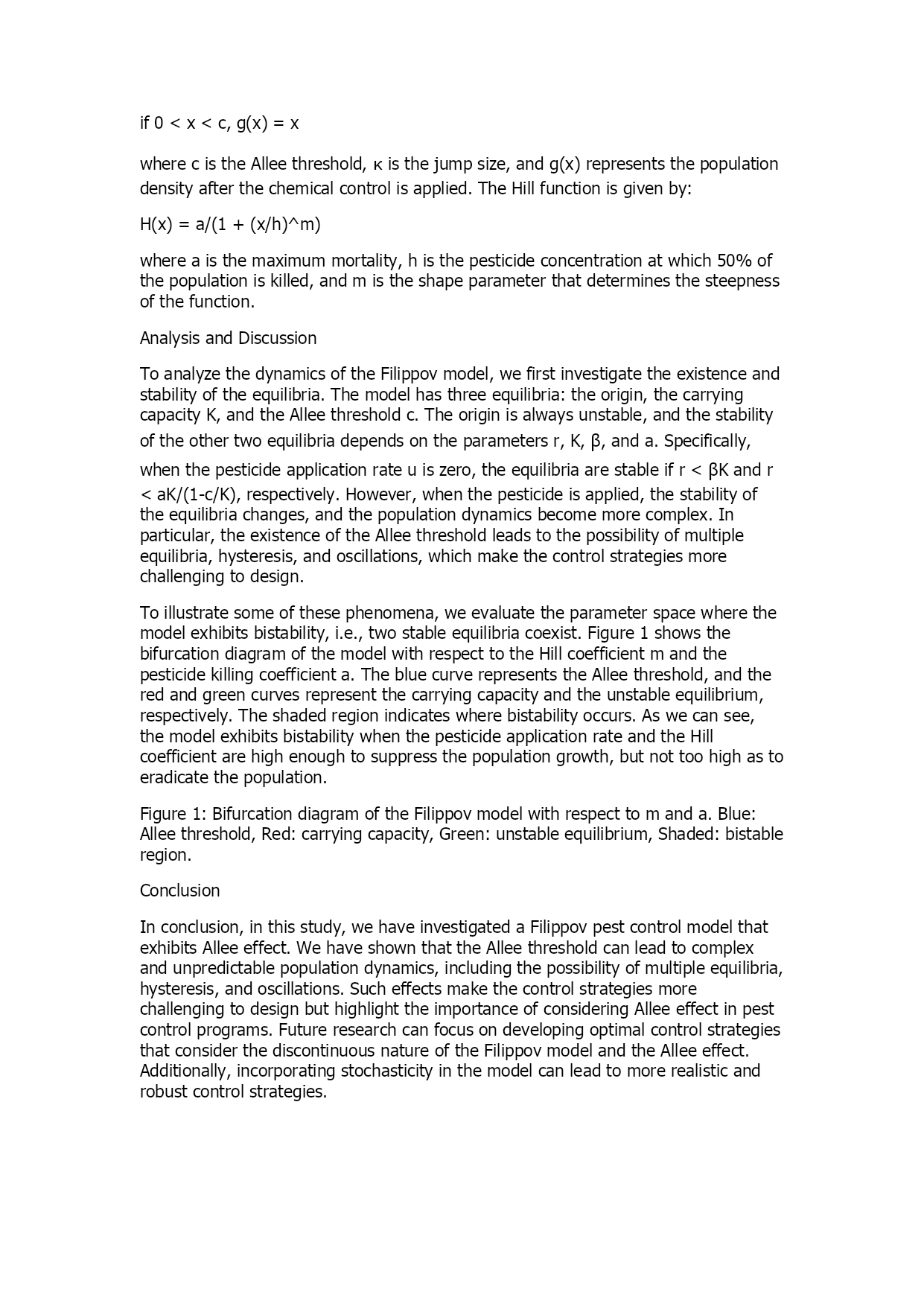 if 0 < x < c, g(x) = x

where c is the Allee threshold, κ is the jump size, and g(x) represents the population density after the chemical control is applied. The Hill function is given by:

H(x) = a/(1 + (x/h)^m)

where a is the maximum mortality, h is the pesticide concentration at which 50% of the population is killed, and m is the shape parameter that determines the steepness of the function.

Analysis and Discussion

To analyze the dynamics of the Filippov model, we first investigate the existence and stability of the equilibria. The model has three equilibria: the origin, the carrying capacity K, and the Allee threshold c. The origin is always unstable, and the stability of the other two equilibria depends on the parameters r, K, β, and a. Specifically, when the pesticide application rate u is zero, the equilibria are stable if r < βK and r < aK/(1-c/K), respectively. However, when the pesticide is applied, the stability of the equilibria changes, and the population dynamics become more complex. In particular, the existence of the Allee threshold leads to the possibility of multiple equilibria, hysteresis, and oscillations, which make the control strategies more challenging to design.

To illustrate some of these phenomena, we evaluate the parameter space where the model exhibits bistability, i.e., two stable equilibria coexist. Figure 1 shows the bifurcation diagram of the model with respect to the Hill coefficient m and the pesticide killing coefficient a. The blue curve represents the Allee threshold, and the red and green curves represent the carrying capacity and the unstable equilibrium, respectively. The shaded region indicates where bistability occurs. As we can see, the model exhibits bistability when the pesticide application rate and the Hill coefficient are high enough to suppress the population growth, but not too high as to eradicate the population.

Figure 1: Bifurcation diagram of the Filippov model with respect to m and a. Blue: Allee threshold, Red: carrying capacity, Green: unstable equilibrium, Shaded: bistable region.

Conclusion

In conclusion, in this study, we have investigated a Filippov pest control model that exhibits Allee effect. We have shown that the Allee threshold can lead to complex and unpredictable population dynamics, including the possibility of multiple equilibria, hysteresis, and oscillations. Such effects make the control strategies more challenging to design but highlight the importance of considering Allee effect in pest control programs. Future research can focus on developing optimal control strategies that consider the discontinuous nature of the Filippov model and the Allee effect. Additionally, incorporating stochasticity in the model can lead to more realistic and robust control strategies.